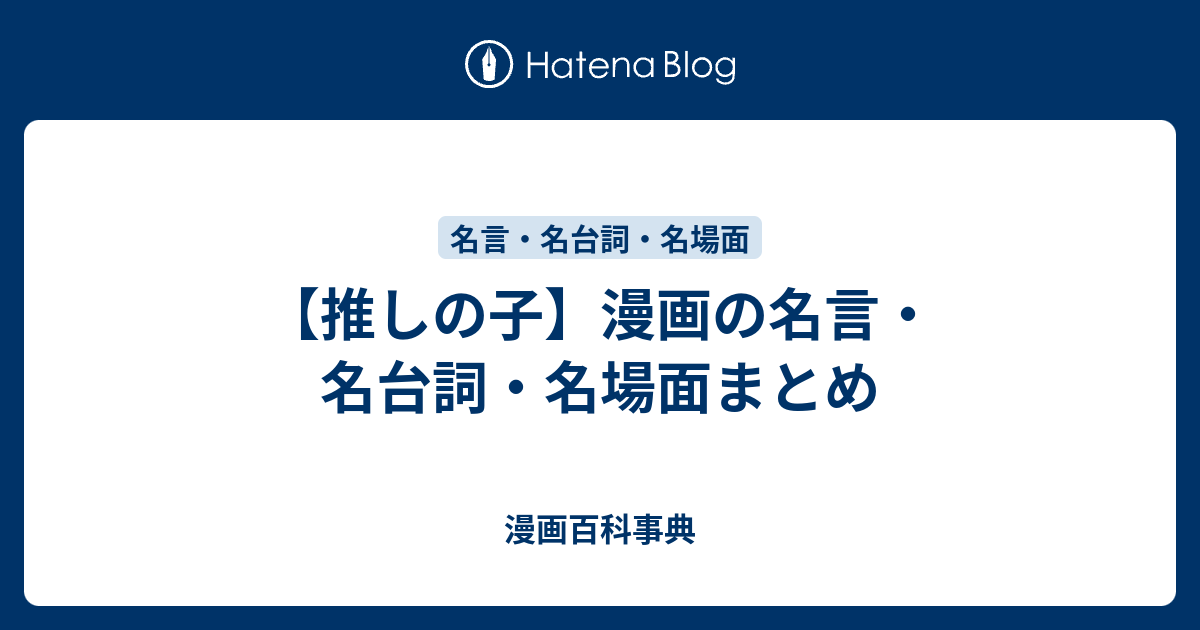 Hatena Blog

名言・名台詞・名場面

【推しの子】漫画の名言・名台詞・名場面まとめ

漫画百科事典